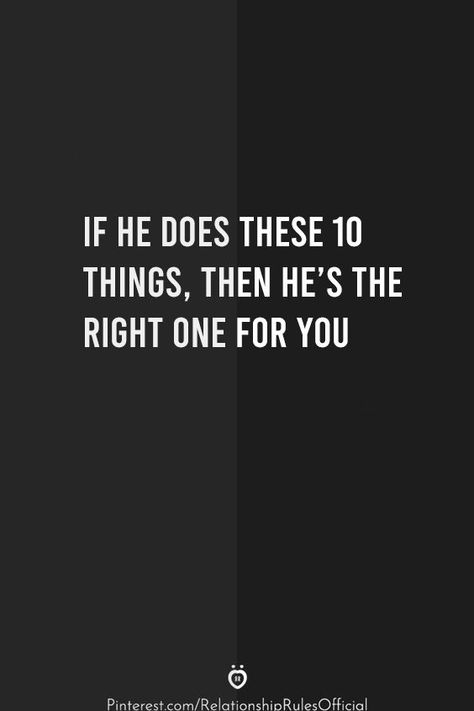 IF HE DOES THESE 10 THINGS, THEN HE'S THE RIGHT ONE FOR YOU

Pinterest.com/RelationshipRulesOfficial